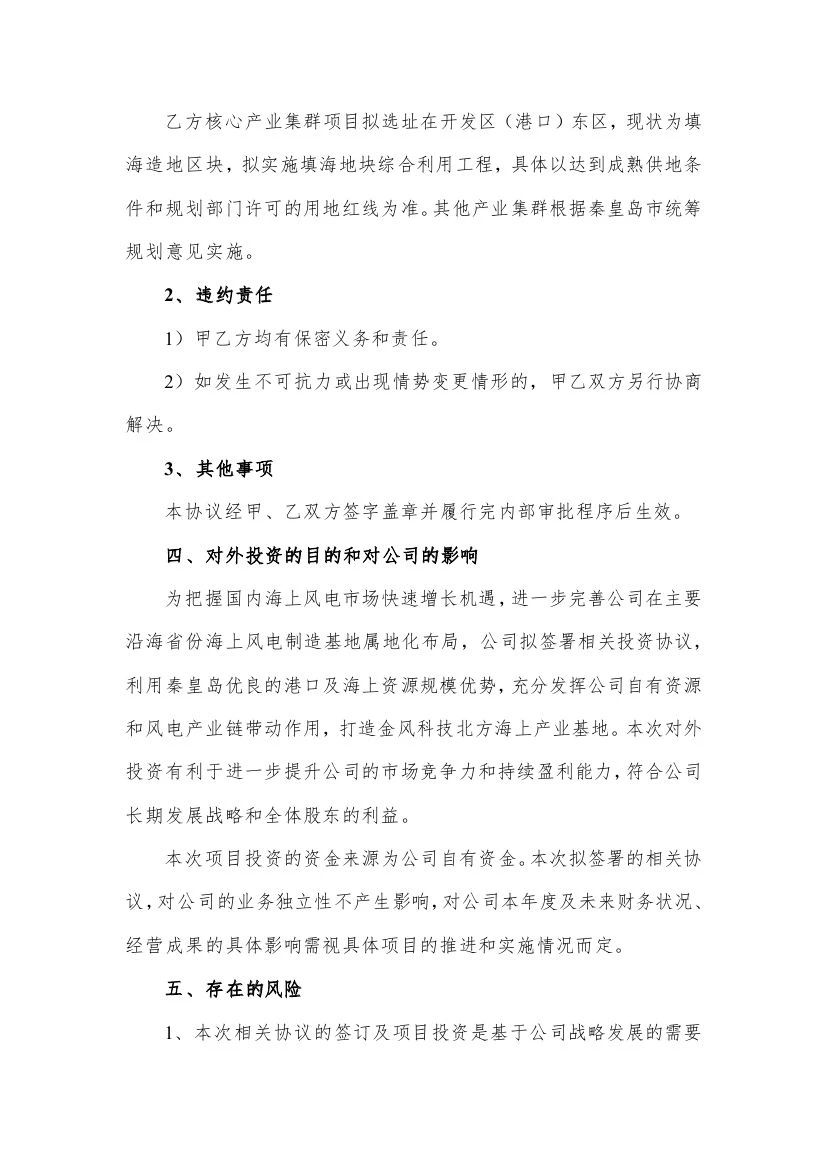 乙方核心产业集群项目拟选址在开发区（港口）东区，现状为填海造地区块，拟实施填海地块综合利用工程，具体以达到成熟供地条件和规划部门许可的用地红线为准。其他产业集群根据秦皇岛市统筹规划意见实施。

2、违约责任

1）甲乙方均有保密义务和责任。

2）如发生不可抗力或出现情势变更情形的，甲乙双方另行协商解决。

3、其他事项

本协议经甲、乙双方签字盖章并履行完内部审批程序后生效。

四、对外投资的目的和对公司的影响

为把握国内海上风电市场快速增长机遇，进一步完善公司在主要沿海省份海上风电制造基地属地化布局，公司拟签署相关投资协议，利用秦皇岛优良的港口及海上资源规模优势，充分发挥公司自有资源和风电产业链带动作用，打造金风科技北方海上产业基地。本次对外投资有利于进一步提升公司的市场竞争力和持续盈利能力，符合公司长期发展战略和全体股东的利益。

本次项目投资的资金来源为公司自有资金。本次拟签署的相关协议，对公司的业务独立性不产生影响，对公司本年度及未来财务状况、经营成果的具体影响需视具体项目的推进和实施情况而定。

五、存在的风险

1、本次相关协议的签订及项目投资是基于公司战略发展的需要